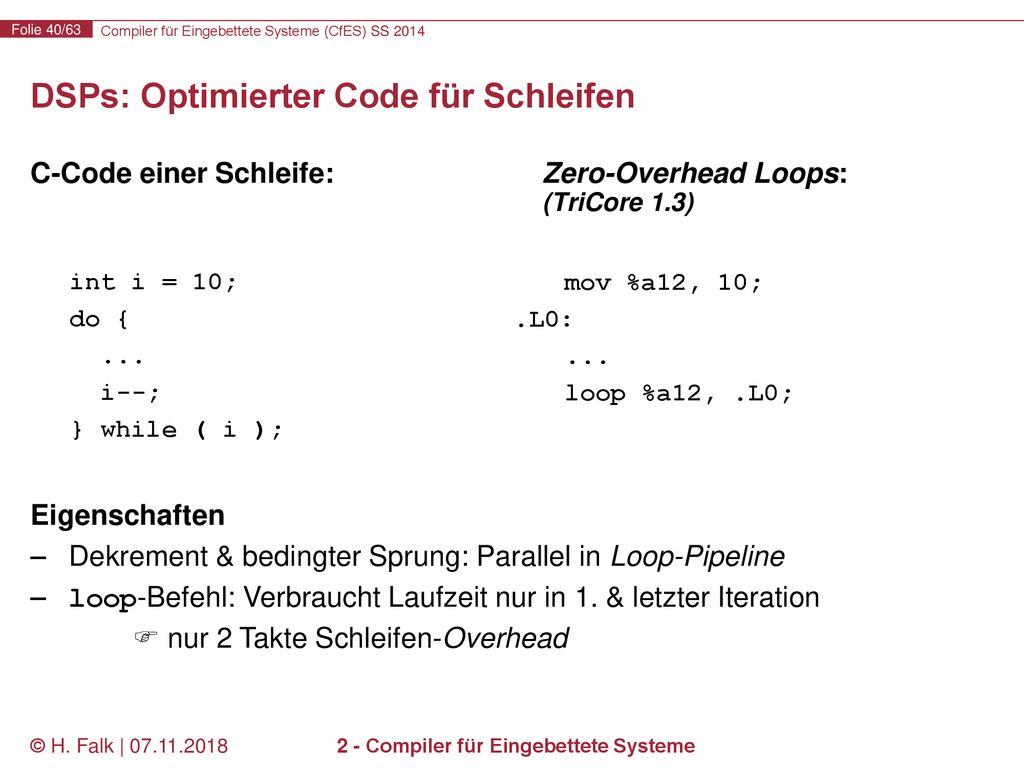 Folie 40/63 Compiler für Eingebettete Systeme (CfES) SS 2014

DSPs: Optimierter Code für Schleifen

C-Code einer Schleife:

int i = 10;
do {
...
i--;
} while ( i );

Zero-Overhead Loops:
(TriCore 1.3)

mov %a12, 10;
.L0:
...
loop %a12, .L0;

Eigenschaften
– Dekrement & bedingter Sprung: Parallel in Loop-Pipeline
– loop-Befehl: Verbraucht Laufzeit nur in 1. & letzter Iteration
☞ nur 2 Takte Schleifen-Overhead

© H. Falk | 07.11.2018 2 - Compiler für Eingebettete Systeme